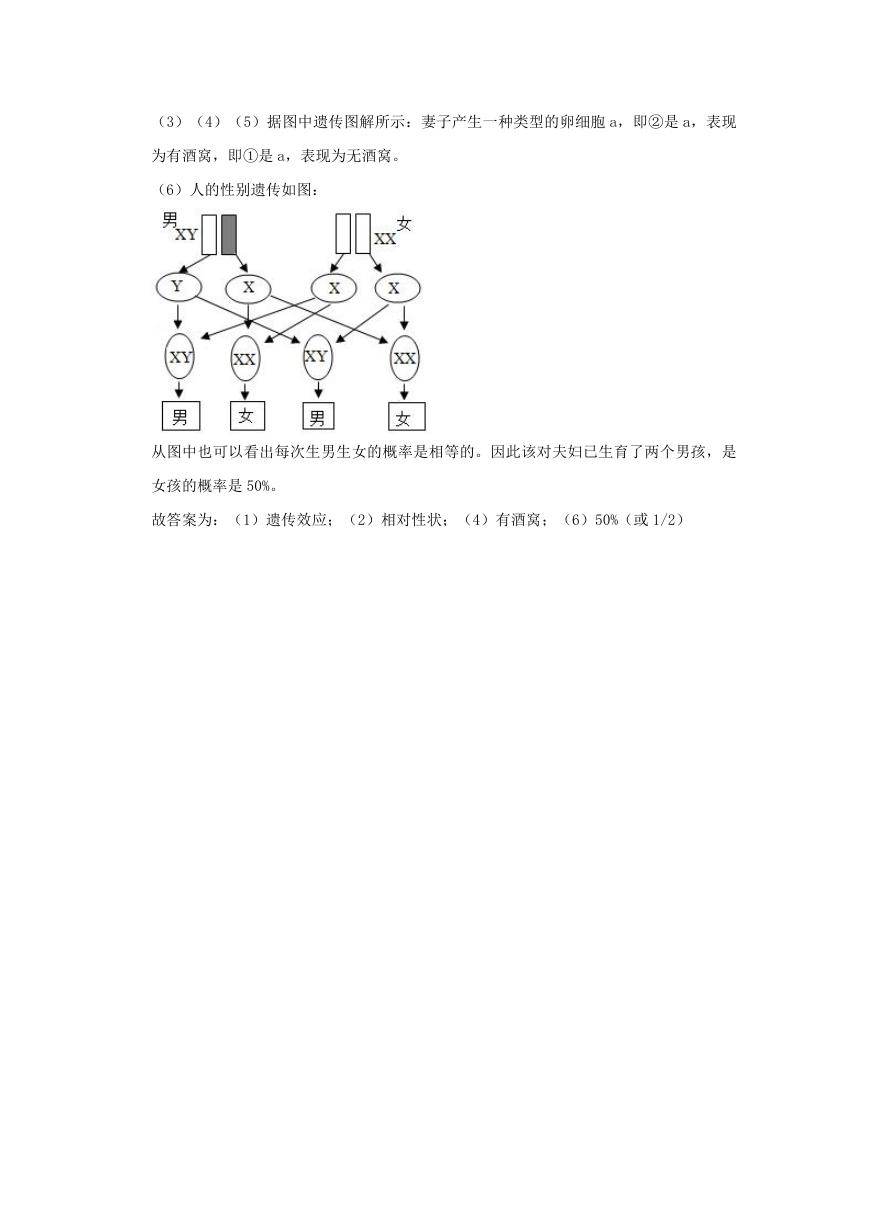 （3）（4）（5）据图中遗传图解所示：妻子产生一种类型的卵细胞 a，即②是 a，表现为有酒窝，即①是 a，表现为无酒窝。

（6）人的性别遗传如图：

男 XY

XX 女

Y X X X

XY XX XY XX

男 女 男 女

从图中也可以看出每次生男生女的概率是相等的。因此该对夫妇已生育了两个男孩，是女孩的概率是 50%。

故答案为：（1）遗传效应；（2）相对性状；（4）有酒窝；（6）50%（或 1/2）